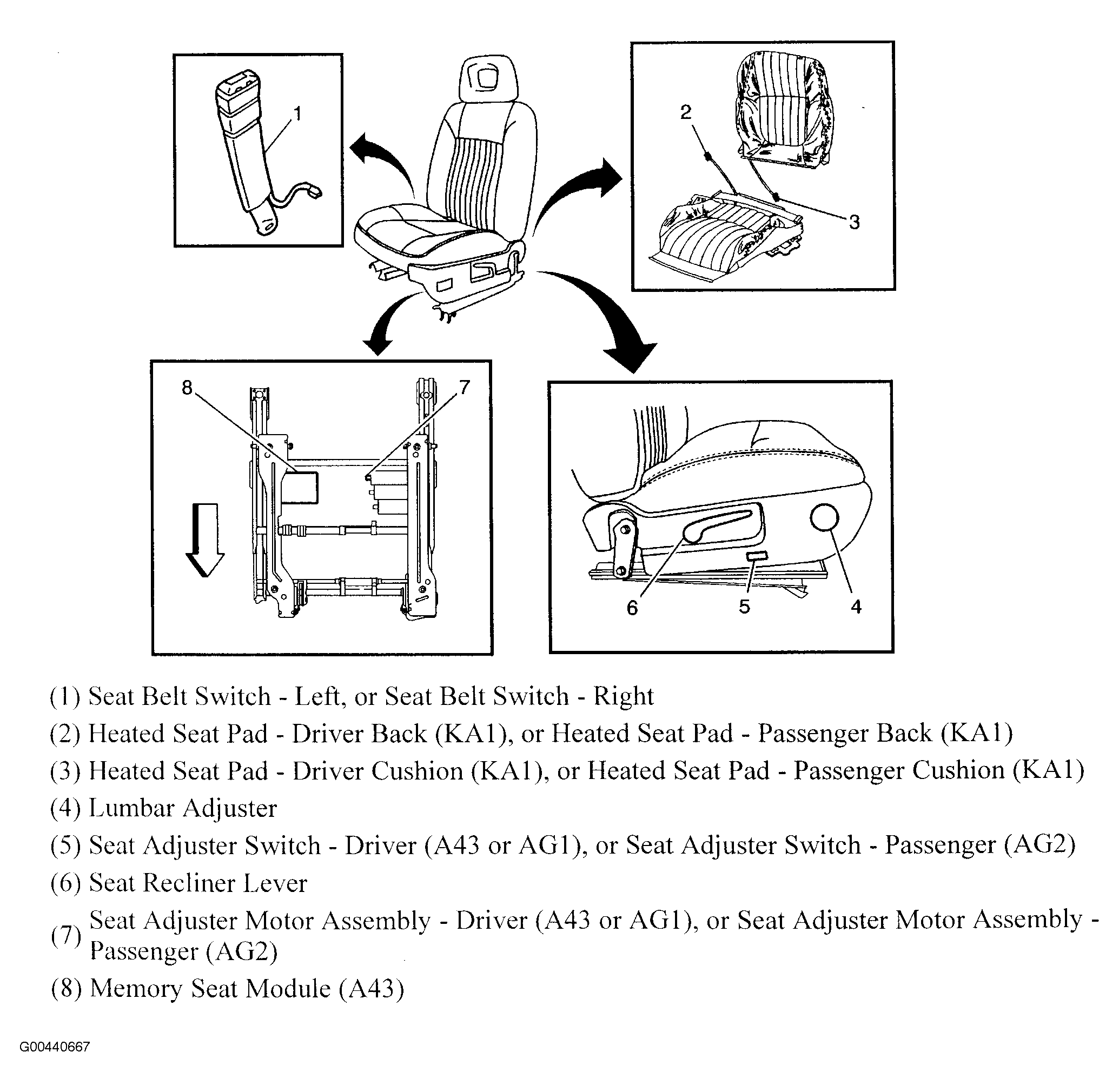 1

2

3

8

7

6

5

4

(1) Seat Belt Switch - Left, or Seat Belt Switch - Right

(2) Heated Seat Pad - Driver Back (KA1), or Heated Seat Pad - Passenger Back (KA1)

(3) Heated Seat Pad - Driver Cushion (KA1), or Heated Seat Pad - Passenger Cushion (KA1)

(4) Lumbar Adjuster

(5) Seat Adjuster Switch - Driver (A43 or AG1), or Seat Adjuster Switch - Passenger (AG2)

(6) Seat Recliner Lever

(7) Seat Adjuster Motor Assembly - Driver (A43 or AG1), or Seat Adjuster Motor Assembly - Passenger (AG2)

(8) Memory Seat Module (A43)

G00440667